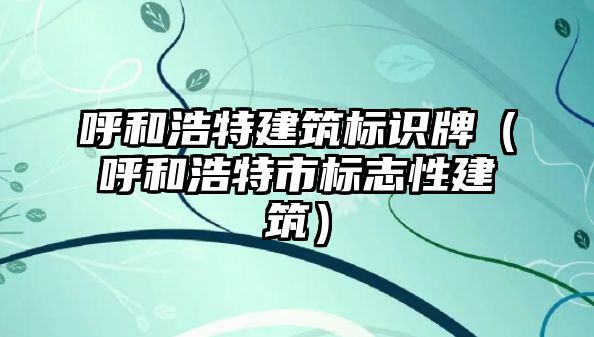 呼和浩特建筑标识牌（呼和浩特市标志性建筑）